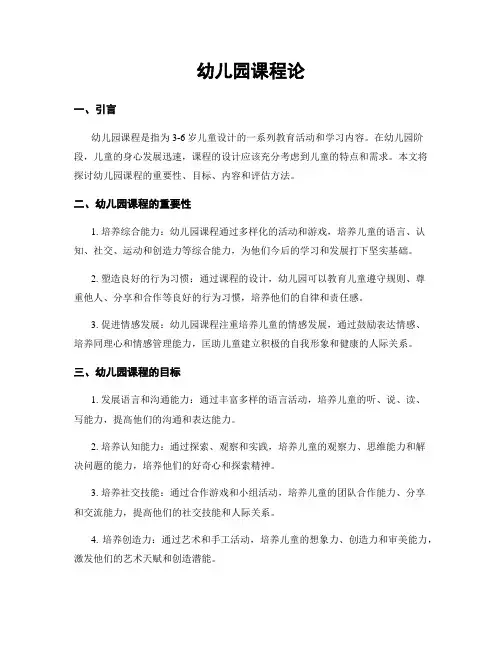 幼儿园课程论

一、引言

幼儿园课程是指为3-6岁儿童设计的一系列教育活动和学习内容。在幼儿园阶段，儿童的身心发展迅速，课程的设计应该充分考虑到儿童的特点和需求。本文将探讨幼儿园课程的重要性、目标、内容和评估方法。

二、幼儿园课程的重要性

1. 培养综合能力：幼儿园课程通过多样化的活动和游戏，培养儿童的语言、认知、社交、运动和创造力等综合能力，为他们今后的学习和发展打下坚实基础。

2. 塑造良好的行为习惯：通过课程的设计，幼儿园可以教育儿童遵守规则、尊重他人、分享和合作等良好的行为习惯，培养他们的自律和责任感。

3. 促进情感发展：幼儿园课程注重培养儿童的情感发展，通过鼓励表达情感、培养同理心和情感管理能力，匡助儿童建立积极的自我形象和健康的人际关系。

三、幼儿园课程的目标

1. 发展语言和沟通能力：通过丰富多样的语言活动，培养儿童的听、说、读、写能力，提高他们的沟通和表达能力。

2. 培养认知能力：通过探索、观察和实践，培养儿童的观察力、思维能力和解决问题的能力，培养他们的好奇心和探索精神。

3. 培养社交技能：通过合作游戏和小组活动，培养儿童的团队合作能力、分享和交流能力，提高他们的社交技能和人际关系。

4. 培养创造力：通过艺术和手工活动，培养儿童的想象力、创造力和审美能力，激发他们的艺术天赋和创造潜能。